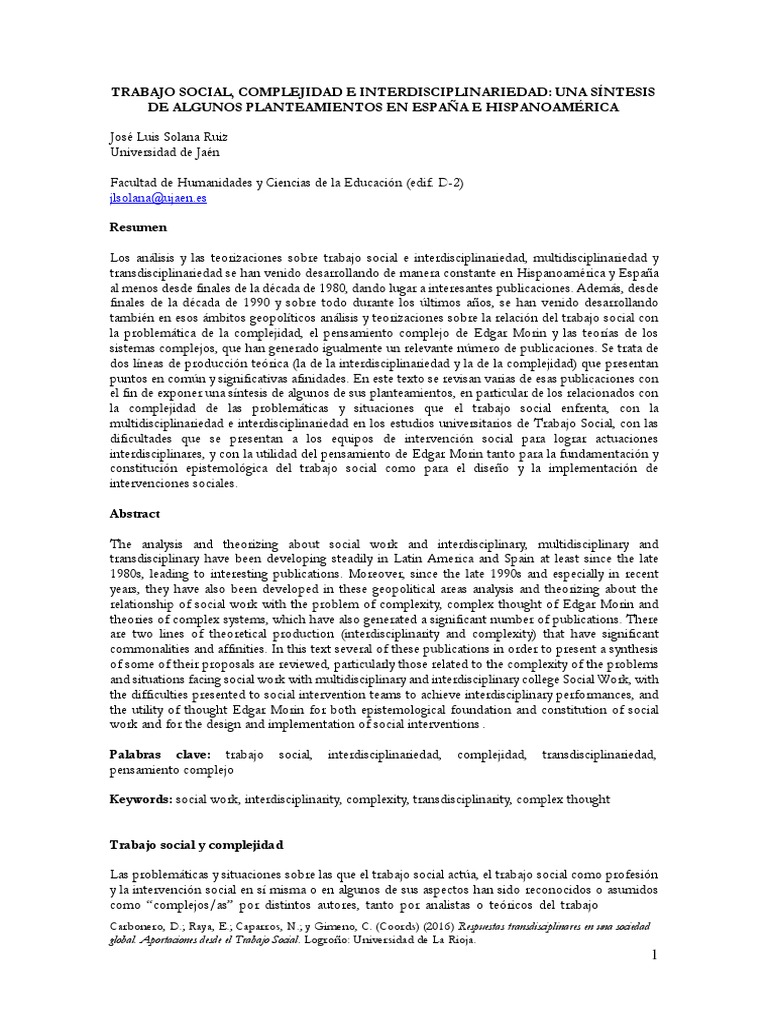 TRABAJO SOCIAL, COMPLEJIDAD E INTERDISCIPLINARIEDAD: UNA SÍNTESIS DE ALGUNOS PLANTEAMIENTOS EN ESPAÑA E HISPANOAMÉRICA

José Luis Solana Ruiz
Universidad de Jaén

Facultad de Humanidades y Ciencias de la Educación (edif. D-2)
jlsolana@ujaen.es

Resumen

Los análisis y las teorizaciones sobre trabajo social e interdisciplinariedad, multidisciplinariedad y transdisciplinariedad se han venido desarrollando de manera constante en Hispanoamérica y España al menos desde finales de la década de 1980, dando lugar a interesantes publicaciones. Además, desde finales de la década de 1990 y sobre todo durante los últimos años, se han venido desarrollando también en esos ámbitos geopolíticos análisis y teorizaciones sobre la relación del trabajo social con la problemática de la complejidad, el pensamiento complejo de Edgar Morin y las teorías de los sistemas complejos, que han generado igualmente un relevante número de publicaciones. Se trata de dos líneas de producción teórica (la de la interdisciplinariedad y la de la complejidad) que presentan puntos en común y significativas afinidades. En este texto se revisan varias de esas publicaciones con el fin de exponer una síntesis de algunos de sus planteamientos, en particular de los relacionados con la complejidad de las problemáticas y situaciones que el trabajo social enfrenta, con la multidisciplinariedad e interdisciplinariedad en los estudios universitarios de Trabajo Social, con las dificultades que se presentan a los equipos de intervención social para lograr actuaciones interdisciplinares, y con la utilidad del pensamiento de Edgar Morin tanto para la fundamentación y constitución epistemológica del trabajo social como para el diseño y la implementación de intervenciones sociales.

Abstract

The analysis and theorizing about social work and interdisciplinary, multidisciplinary and transdisciplinary have been developing steadily in Latin America and Spain at least since the late 1980s, leading to interesting publications. Moreover, since the late 1990s and especially in recent years, they have also been developed in these geopolitical areas analysis and theorizing about the relationship of social work with the problem of complexity, complex thought of Edgar Morin and theories of complex systems, which have also generated a significant number of publications. There are two lines of theoretical production (interdisciplinarity and complexity) that have significant commonalities and affinities. In this text several of these publications in order to present a synthesis of some of their proposals are reviewed, particularly those related to the complexity of the problems and situations facing social work with multidisciplinary and interdisciplinary college Social Work, with the difficulties presented to social intervention teams to achieve interdisciplinary performances, and the utility of thought Edgar Morin for both epistemological foundation and constitution of social work and for the design and implementation of social interventions .

Palabras clave: trabajo social, interdisciplinariedad, complejidad, transdisciplinariedad, pensamiento complejo

Keywords: social work, interdisciplinarity, complexity, transdisciplinarity, complex thought

Trabajo social y complejidad

Las problemáticas y situaciones sobre las que el trabajo social actúa, el trabajo social como profesión y la intervención social en sí misma o en algunos de sus aspectos han sido reconocidos o asumidos como "complejos/as" por distintos autores, tanto por analistas o teóricos del trabajo

Carbonero, D.; Raya, E.; Caparros, N.; y Gimeno, C. (Coords) (2016) Respuestas transdisciplinares en una sociedad global. Aportaciones desde el Trabajo Social. Logroño: Universidad de La Rioja.

1